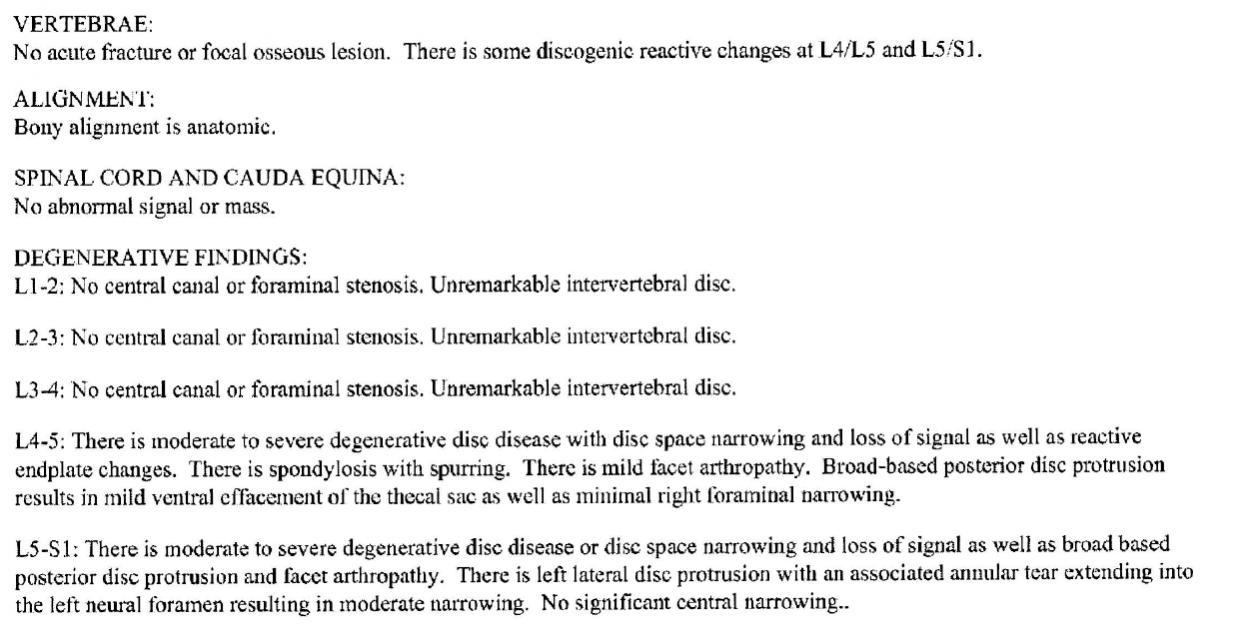 VERTEBRAE:
No acute fracture or focal osseous lesion. There is some discogenic reactive changes at L4/L5 and L5/S1.

ALIGNMENT:
Bony alignment is anatomic.

SPINAL CORD AND CAUDA EQUINA:
No abnormal signal or mass.

DEGENERATIVE FINDINGS:
L1-2: No central canal or foraminal stenosis. Unremarkable intervertebral disc.

L2-3: No central canal or foraminal stenosis. Unremarkable intervertebral disc.

L3-4: No central canal or foraminal stenosis. Unremarkable intervertebral disc.

L4-5: There is moderate to severe degenerative disc disease with disc space narrowing and loss of signal as well as reactive endplate changes. There is spondylosis with spurring. There is mild facet arthropathy. Broad-based posterior disc protrusion results in mild ventral effacement of the thecal sac as well as minimal right foraminal narrowing.

L5-S1: There is moderate to severe degenerative disc disease or disc space narrowing and loss of signal as well as broad based posterior disc protrusion and facet arthropathy. There is left lateral disc protrusion with an associated annular tear extending into the left neural foramen resulting in moderate narrowing. No significant central narrowing..